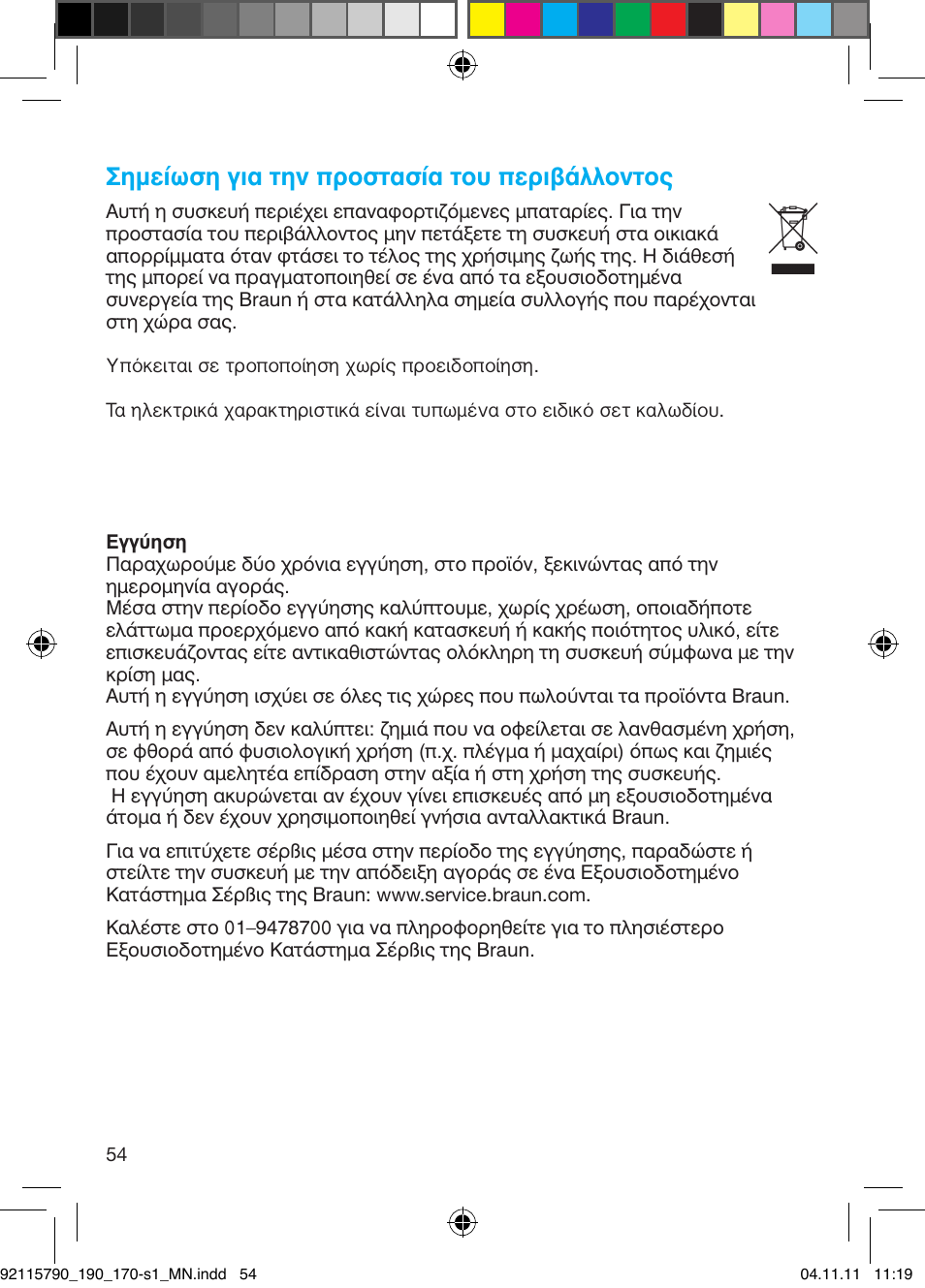 Σημείωση για την προστασία του περιβάλλοντος

Αυτή η συσκευή περιέχει επαναφορτιζόμενες μπαταρίες. Για την προστασία του περιβάλλοντος μην πετάξετε τη συσκευή στα οικιακά απορρίμματα όταν φτάσει το τέλος της χρήσιμης ζωής της. Η διάθεσή της μπορεί να πραγματοποιηθεί σε ένα από τα εξουσιοδοτημένα συνεργεία της Braun ή στα κατάλληλα σημεία συλλογής που παρέχονται στη χώρα σας.

Υπόκειται σε τροποποίηση χωρίς προειδοποίηση.

Τα ηλεκτρικά χαρακτηριστικά είναι τυπωμένα στο ειδικό σετ καλωδίου.

Εγγύηση
Παραχωρούμε δύο χρόνια εγγύηση, στο προϊόν, ξεκινώντας από την ημερομηνία αγοράς.
Μέσα στην περίοδο εγγύησης καλύπτουμε, χωρίς χρέωση, οποιαδήποτε ελάττωμα προερχόμενο από κακή κατασκευή ή κακής ποιότητος υλικό, είτε επισκευάζοντας είτε αντικαθιστώντας ολόκληρη τη συσκευή σύμφωνα με την κρίση μας.
Αυτή η εγγύηση ισχύει σε όλες τις χώρες που πωλούνται τα προϊόντα Braun.

Αυτή η εγγύηση δεν καλύπτει: ζημιά που να οφείλεται σε λανθασμένη χρήση, σε φθορά από φυσιολογική χρήση (π.χ. πλέγμα ή μαχαίρι) όπως και ζημιές που έχουν αμελητέα επίδραση στην αξία ή στη χρήση της συσκευής.
Η εγγύηση ακυρώνεται αν έχουν γίνει επισκευές από μη εξουσιοδοτημένα άτομα ή δεν έχουν χρησιμοποιηθεί γνήσια ανταλλακτικά Braun.

Για να επιτύχετε σέρβις μέσα στην περίοδο της εγγύησης, παραδώστε ή στείλτε την συσκευή με την απόδειξη αγοράς σε ένα Εξουσιοδοτημένο Κατάστημα Σέρβις της Braun: www.service.braun.com.

Καλέστε στο 01–9478700 για να πληροφορηθείτε για το πλησιέστερο Εξουσιοδοτημένο Κατάστημα Σέρβις της Braun.

54

92115790_190_170-s1_MN.indd 54

04.11.11 11:19